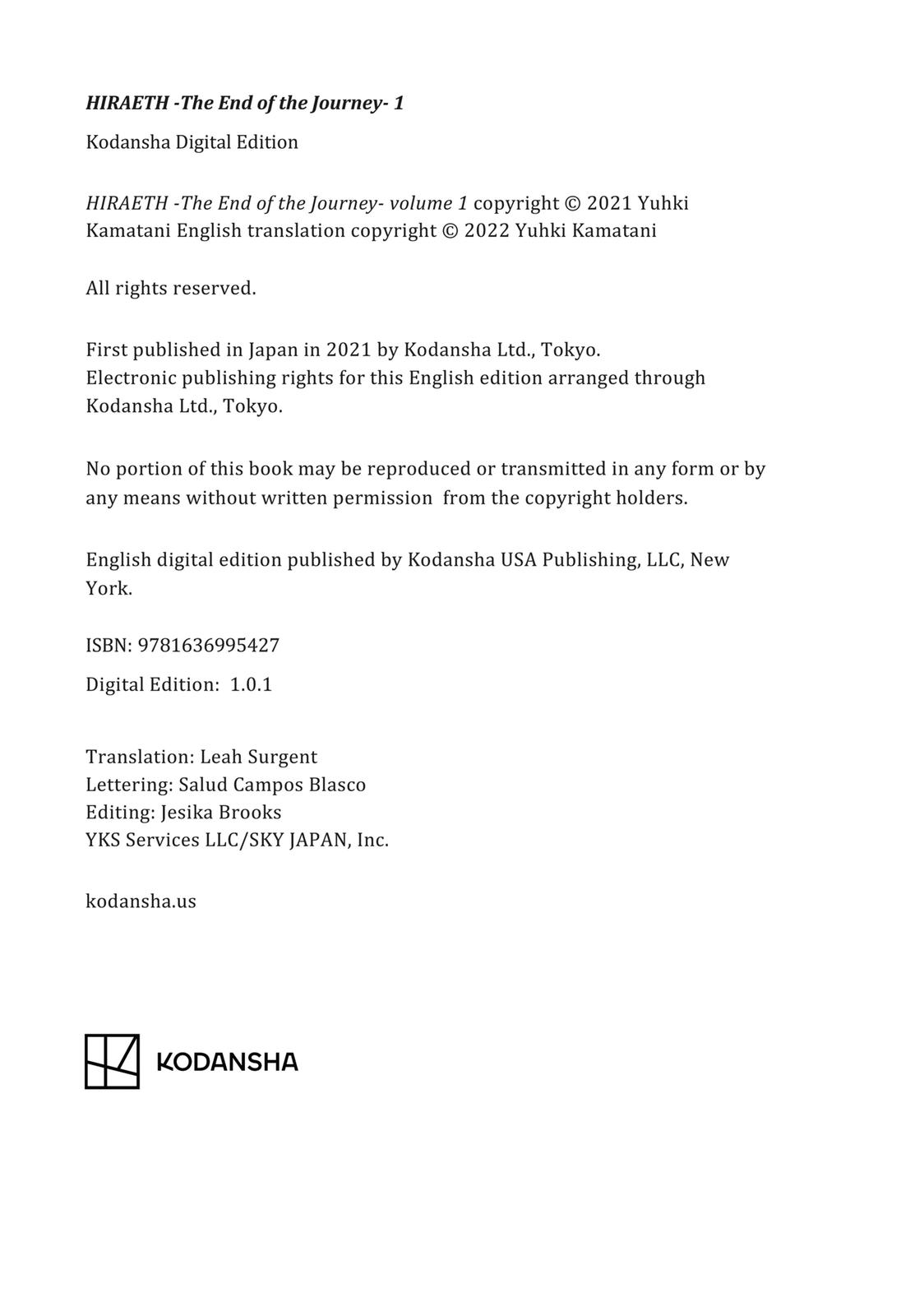 HIRAETH -The End of the Journey- 1

Kodansha Digital Edition

HIRAETH -The End of the Journey- volume 1 copyright © 2021 Yuhki Kamatani English translation copyright © 2022 Yuhki Kamatani

All rights reserved.

First published in Japan in 2021 by Kodansha Ltd., Tokyo.
Electronic publishing rights for this English edition arranged through Kodansha Ltd., Tokyo.

No portion of this book may be reproduced or transmitted in any form or by any means without written permission from the copyright holders.

English digital edition published by Kodansha USA Publishing, LLC, New York.

ISBN: 9781636995427

Digital Edition: 1.0.1

Translation: Leah Surgent
Lettering: Salud Campos Blasco
Editing: Jesika Brooks
YKS Services LLC/SKY JAPAN, Inc.

kodansha.us

KODANSHA